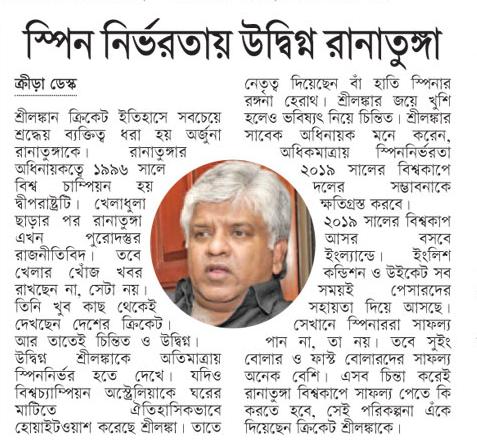 স্পিন নির্ভরতায় উদ্বিগ্ন রানাতুঙ্গা

ক্রীড়া ডেস্ক

শ্রীলঙ্কান ক্রিকেট ইতিহাসে সবচেয়ে শ্রদ্ধেয় ব্যক্তিত্ব ধরা হয় অর্জুনা রানাতুঙ্গাকে। রানাতুঙ্গার অধিনায়কত্বে ১৯৯৬ সালে বিশ্ব চাম্পিয়ন হয় দ্বীপরাষ্ট্রটি। খেলাধুলা ছাড়ার পর রানাতুঙ্গা এখন পুরোদস্তুর রাজনীতিবিদ। তবে খেলার খোঁজ খবর রাখছেন না, সেটা নয়। তিনি খুব কাছ থেকেই দেখছেন দেশের ক্রিকেট। আর তাতেই চিন্তিত ও উদ্বিগ্ন। উদ্বিগ্ন শ্রীলঙ্কাকে অতিমাত্রায় স্পিননির্ভর হতে দেখে। যদিও বিশ্বচ্যাম্পিয়ন অস্ট্রেলিয়াকে ঘরের মাটিতে ঐতিহাসিকভাবে হোয়াইটওয়াশ করেছে শ্রীলঙ্কা। তাতে নেতৃত্ব দিয়েছেন বাঁ হাতি স্পিনার রঙ্গনা হেরাথ। শ্রীলঙ্কার জয়ে খুশি হলেও ভবিষ্যৎ নিয়ে চিন্তিত। শ্রীলঙ্কার সাবেক অধিনায়ক মনে করেন, অধিকমাত্রায় স্পিননির্ভরতা ২০১৯ সালের বিশ্বকাপে দলের সম্ভাবনাকে ক্ষতিগ্রস্ত করবে। ২০১৯ সালের বিশ্বকাপ আসর বসবে ইংল্যান্ডে। ইংলিশ কন্ডিশন ও উইকেট সব সময়ই পেসারদের সহায়তা দিয়ে আসছে। সেখানে স্পিনাররা সাফল্য পান না, তা নয়। তবে সুইং বোলার ও ফাস্ট বোলারদের সাফল্য অনেক বেশি। এসব চিন্তা করেই রানাতুঙ্গা বিশ্বকাপে সাফল্য পেতে কি করতে হবে, সেই পরিকল্পনা এঁকে দিয়েছেন ক্রিকেট শ্রীলঙ্কাকে।